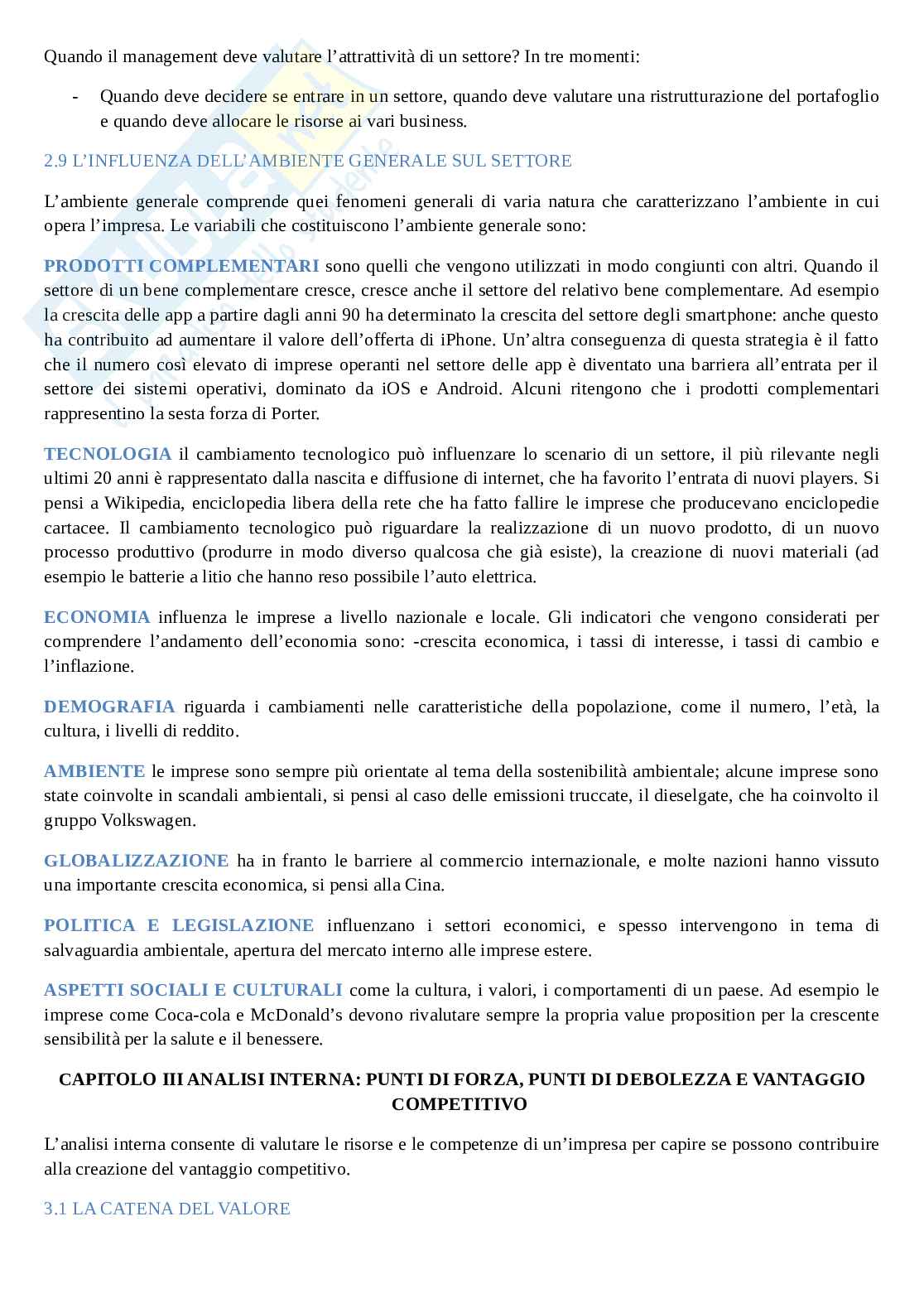 Quando il management deve valutare l'attrattività di un settore? In tre momenti:

- Quando deve decidere se entrare in un settore, quando deve valutare una ristrutturazione del portafoglio e quando deve allocare le risorse ai vari business.

2.9 L'INFLUENZA DELL'AMBIENTE GENERALE SUL SETTORE

L'ambiente generale comprende quei fenomeni generali di varia natura che caratterizzano l'ambiente in cui opera l'impresa. Le variabili che costituiscono l'ambiente generale sono:

PRODOTTI COMPLEMENTARI sono quelli che vengono utilizzati in modo congiunti con altri. Quando il settore di un bene complementare cresce, cresce anche il settore del relativo bene complementare. Ad esempio la crescita delle app a partire dagli anni 90 ha determinato la crescita del settore degli smartphone: anche questo ha contribuito ad aumentare il valore dell'offerta di iPhone. Un'altra conseguenza di questa strategia è il fatto che il numero così elevato di imprese operanti nel settore delle app è diventato una barriera all'entrata per il settore dei sistemi operativi, dominato da iOS e Android. Alcuni ritengono che i prodotti complementari rappresentino la sesta forza di Porter.

TECNOLOGIA il cambiamento tecnologico può influenzare lo scenario di un settore, il più rilevante negli ultimi 20 anni è rappresentato dalla nascita e diffusione di internet, che ha favorito l'entrata di nuovi players. Si pensi a Wikipedia, enciclopedia libera della rete che ha fatto fallire le imprese che producevano enciclopedie cartacee. Il cambiamento tecnologico può riguardare la realizzazione di un nuovo prodotto, di un nuovo processo produttivo (produrre in modo diverso qualcosa che già esiste), la creazione di nuovi materiali (ad esempio le batterie a litio che hanno reso possibile l'auto elettrica.

ECONOMIA influenza le imprese a livello nazionale e locale. Gli indicatori che vengono considerati per comprendere l'andamento dell'economia sono: -crescita economica, i tassi di interesse, i tassi di cambio e l'inflazione.

DEMOGRAFIA riguarda i cambiamenti nelle caratteristiche della popolazione, come il numero, l'età, la cultura, i livelli di reddito.

AMBIENTE le imprese sono sempre più orientate al tema della sostenibilità ambientale; alcune imprese sono state coinvolte in scandali ambientali, si pensi al caso delle emissioni truccate, il dieselgate, che ha coinvolto il gruppo Volkswagen.

GLOBALIZZAZIONE ha in franto le barriere al commercio internazionale, e molte nazioni hanno vissuto una importante crescita economica, si pensi alla Cina.

POLITICA E LEGISLAZIONE influenzano i settori economici, e spesso intervengono in tema di salvaguardia ambientale, apertura del mercato interno alle imprese estere.

ASPETTI SOCIALI E CULTURALI come la cultura, i valori, i comportamenti di un paese. Ad esempio le imprese come Coca-cola e McDonald's devono rivalutare sempre la propria value proposition per la crescente sensibilità per la salute e il benessere.

CAPITOLO III ANALISI INTERNA: PUNTI DI FORZA, PUNTI DI DEBOLEZZA E VANTAGGIO COMPETITIVO

L'analisi interna consente di valutare le risorse e le competenze di un'impresa per capire se possono contribuire alla creazione del vantaggio competitivo.

3.1 LA CATENA DEL VALORE